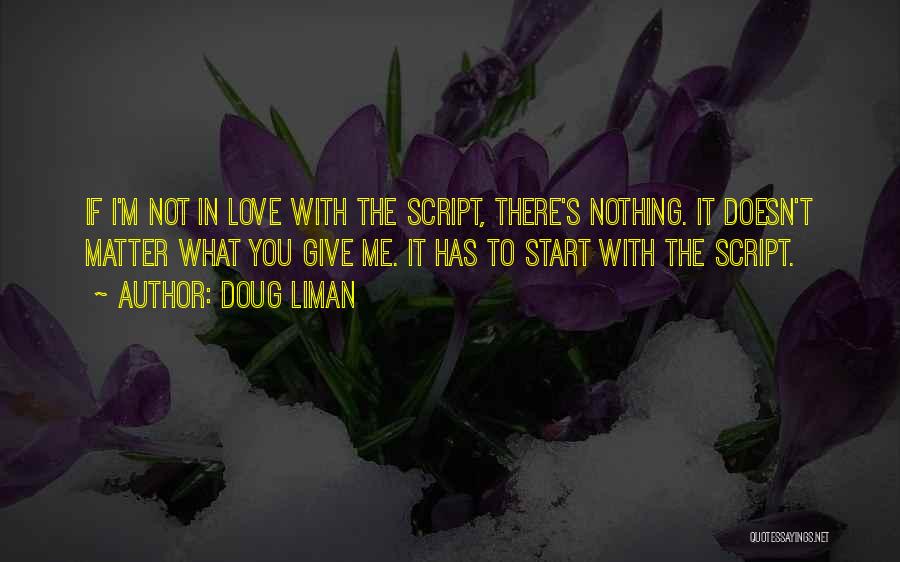 IF I'M NOT IN LOVE WITH THE SCRIPT, THERE'S NOTHING. IT DOESN'T MATTER WHAT YOU GIVE ME. IT HAS TO START WITH THE SCRIPT.

~ AUTHOR: DOUG LIMAN

QUOTESSAYINGS.NET